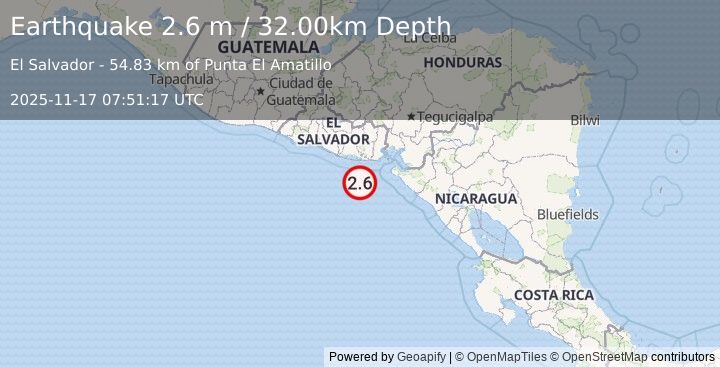 Earthquake 2.6 m / 32.00km Depth

El Salvador - 54.83 km of Punta El Amatillo

2025-11-17 07:51:17 UTC

GUATEMALA

La Ceiba

HONDURAS

Tapachula

Ciudad de Guatemala

Tegucigalpa

Bilwi

EL SALVADOR

2.6

NICARAGUA

Bluefields

COSTA RICA

Powered by Geoapify | © OpenMapTiles © OpenStreetMap contributors